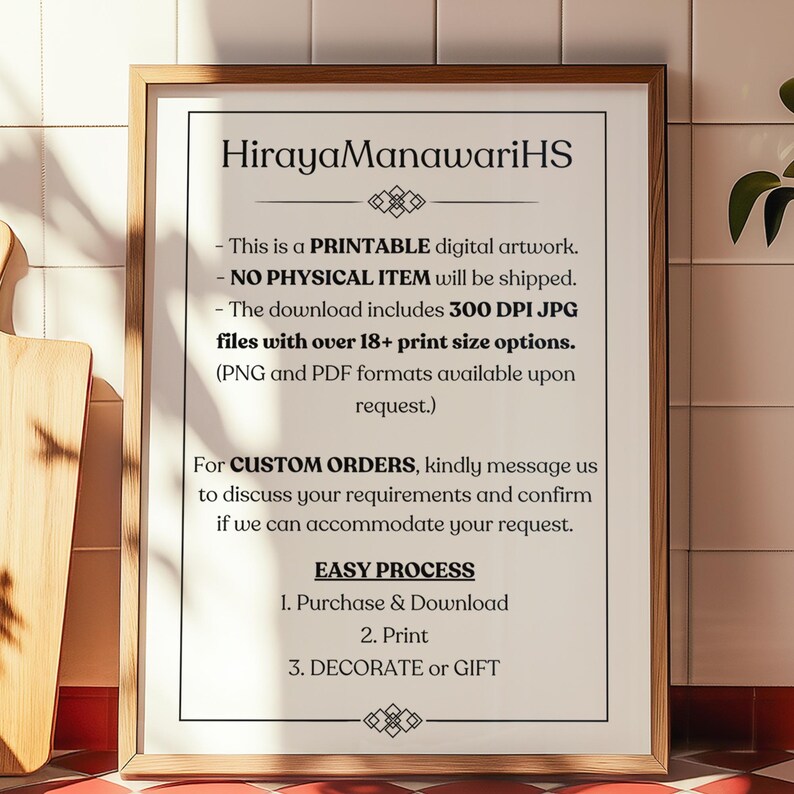 HirayaManawariHS

- This is a PRINTABLE digital artwork.
- NO PHYSICAL ITEM will be shipped.
- The download includes 300 DPI JPG files with over 18+ print size options. (PNG and PDF formats available upon request.)

For CUSTOM ORDERS, kindly message us to discuss your requirements and confirm if we can accommodate your request.

EASY PROCESS
1. Purchase & Download
2. Print
3. DECORATE or GIFT